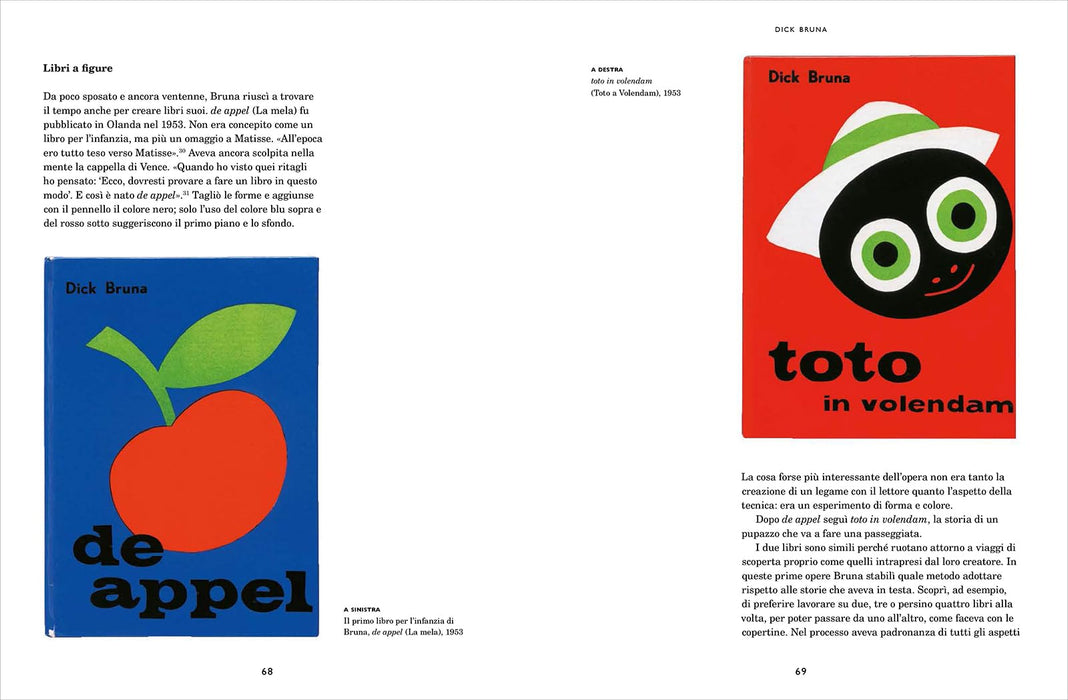 Libri a figure

Da poco sposato e ancora ventenne, Bruna riuscì a trovare il tempo anche per creare libri suoi. de appel (La mela) fu pubblicato in Olanda nel 1953. Non era concepito come un libro per l'infanzia, ma più un omaggio a Matisse. «All'epoca ero tutto teso verso Matisse».$^{30}$ Aveva ancora scolpita nella mente la cappella di Vence. «Quando ho visto quei ritagli ho pensato: 'Ecco, dovresti provare a fare un libro in questo modo'. E così è nato de appel».$^{31}$ Tagliò le forme e aggiunse con il pennello il colore nero; solo l'uso del colore blu sopra e del rosso sotto suggeriscono il primo piano e lo sfondo.

Dick Bruna

de appel

A SINISTRA
Il primo libro per l'infanzia di Bruna, de appel (La mela), 1953

68

DICK BRUNA

A DESTRA
toto in volendam
(Toto a Volendam), 1953

Dick Bruna

toto
in volendam

La cosa forse più interessante dell'opera non era tanto la creazione di un legame con il lettore quanto l'aspetto della tecnica: era un esperimento di forma e colore.

Dopo de appel seguì toto in volendam, la storia di un pupazzo che va a fare una passeggiata.

I due libri sono simili perché ruotano attorno a viaggi di scoperta proprio come quelli intrapresi dal loro creatore. In queste prime opere Bruna stabilì quale metodo adottare rispetto alle storie che aveva in testa. Scoprì, ad esempio, di preferire lavorare su due, tre o persino quattro libri alla volta, per poter passare da uno all'altro, come faceva con le copertine. Nel processo aveva padronanza di tutti gli aspetti

69